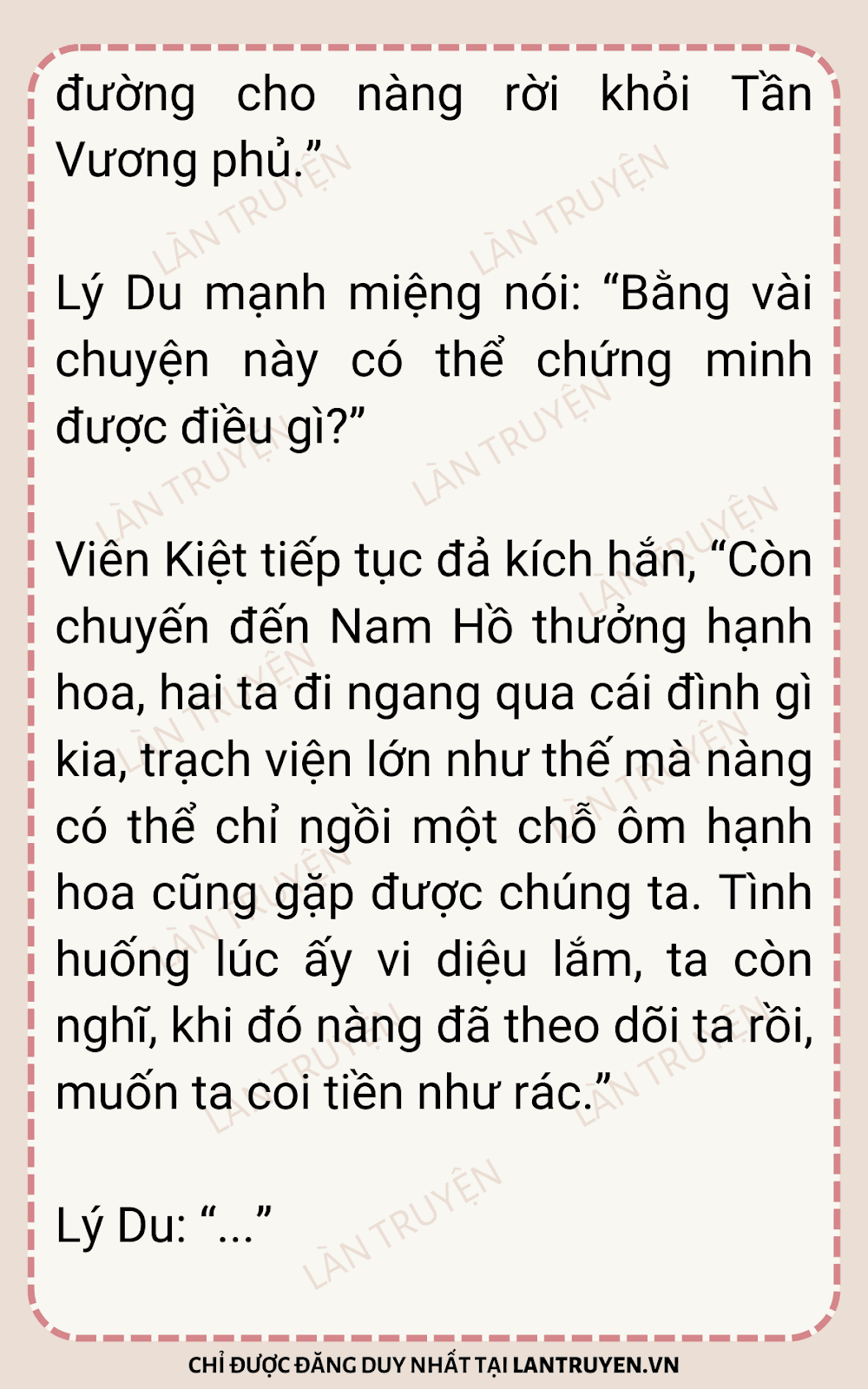 đường cho nàng rời khỏi Tần Vương phủ."

Lý Du mạnh miệng nói: "Bằng vài chuyện này có thể chứng minh được điều gì?"

Viên Kiệt tiếp tục đả kích hắn, "Còn chuyến đến Nam Hồ thưởng hạnh hoa, hai ta đi ngang qua cái đình gì kia, trạch viện lớn như thế mà nàng có thể chỉ ngồi một chỗ ôm hạnh hoa cũng gặp được chúng ta. Tình huống lúc ấy vi diệu lắm, ta còn nghĩ, khi đó nàng đã theo dõi ta rồi, muốn ta coi tiền như rác."

Lý Du: "..."

CHỈ ĐƯỢC ĐĂNG DUY NHẤT TẠI LANTRUYEN.VN

LÀN TRUYỆN